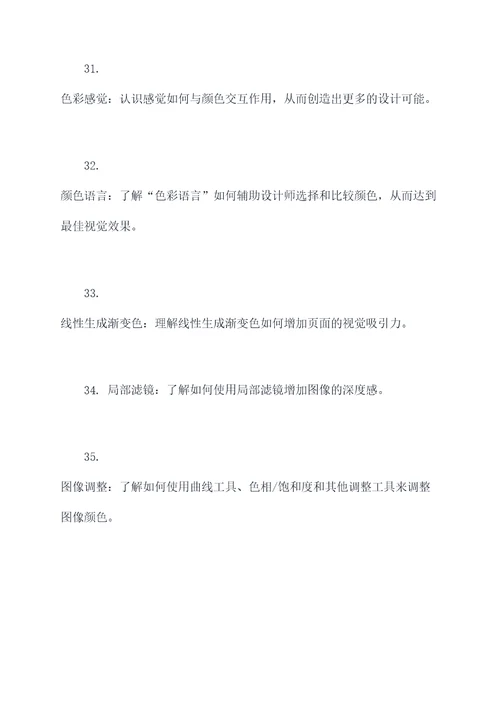 31.

色彩感觉：认识感觉如何与颜色交互作用，从而创造出更多的设计可能。

32.

颜色语言：了解“色彩语言”如何辅助设计师选择和比较颜色，从而达到最佳视觉效果。

33.

线性生成渐变色：理解线性生成渐变色如何增加页面的视觉吸引力。

34. 局部滤镜：了解如何使用局部滤镜增加图像的深度感。

35.

图像调整：了解如何使用曲线工具、色相/饱和度和其他调整工具来调整图像颜色。